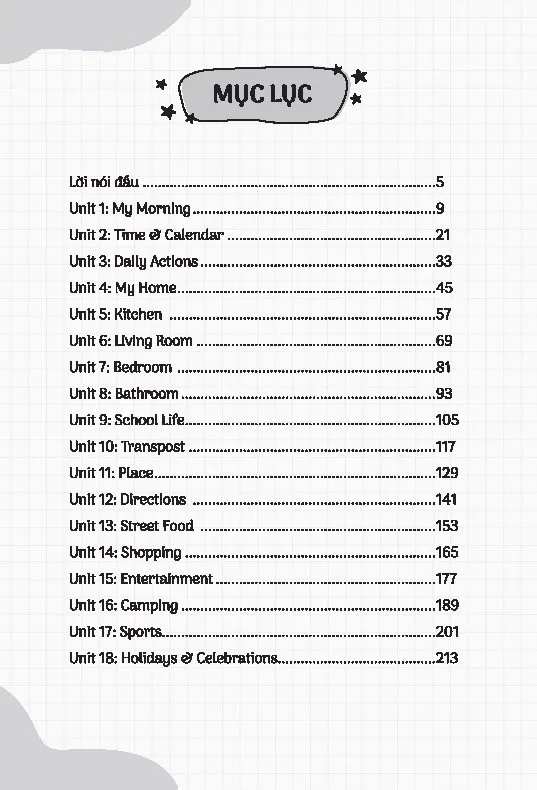 MỤC LỤC

Lời nói đầu 5
Unit 1: My Morning 9
Unit 2: Time & Calendar 21
Unit 3: Daily Actions 33
Unit 4: My Home 45
Unit 5: Kitchen 57
Unit 6: Living Room 69
Unit 7: Bedroom 81
Unit 8: Bathroom 93
Unit 9: School Life 105
Unit 10: Transpost 117
Unit 11: Place 129
Unit 12: Directions 141
Unit 13: Street Food 153
Unit 14: Shopping 165
Unit 15: Entertainment 177
Unit 16: Camping 189
Unit 17: Sports 201
Unit 18: Holidays & Celebrations 213